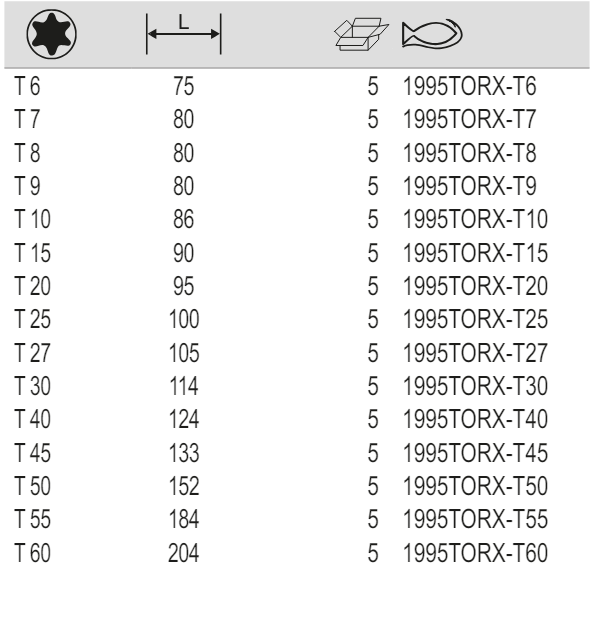 |  | L |  |  |
|---|---|---|---|
| T 6 | 75 | 5 | 1995TORX-T6 |
| T 7 | 80 | 5 | 1995TORX-T7 |
| T 8 | 80 | 5 | 1995TORX-T8 |
| T 9 | 80 | 5 | 1995TORX-T9 |
| T 10 | 86 | 5 | 1995TORX-T10 |
| T 15 | 90 | 5 | 1995TORX-T15 |
| T 20 | 95 | 5 | 1995TORX-T20 |
| T 25 | 100 | 5 | 1995TORX-T25 |
| T 27 | 105 | 5 | 1995TORX-T27 |
| T 30 | 114 | 5 | 1995TORX-T30 |
| T 40 | 124 | 5 | 1995TORX-T40 |
| T 45 | 133 | 5 | 1995TORX-T45 |
| T 50 | 152 | 5 | 1995TORX-T50 |
| T 55 | 184 | 5 | 1995TORX-T55 |
| T 60 | 204 | 5 | 1995TORX-T60 |